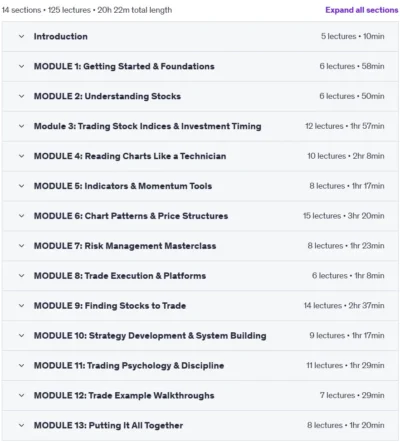 14 sections • 125 lectures • 20h 22m total length

Expand all sections

Introduction 5 lectures • 10min

MODULE 1: Getting Started & Foundations 6 lectures • 58min

MODULE 2: Understanding Stocks 6 lectures • 50min

Module 3: Trading Stock Indices & Investment Timing 12 lectures • 1hr 57min

MODULE 4: Reading Charts Like a Technician 10 lectures • 2hr 8min

MODULE 5: Indicators & Momentum Tools 8 lectures • 1hr 17min

MODULE 6: Chart Patterns & Price Structures 15 lectures • 3hr 20min

MODULE 7: Risk Management Masterclass 8 lectures • 1hr 23min

MODULE 8: Trade Execution & Platforms 6 lectures • 1hr 8min

MODULE 9: Finding Stocks to Trade 14 lectures • 2hr 37min

MODULE 10: Strategy Development & System Building 9 lectures • 1hr 17min

MODULE 11: Trading Psychology & Discipline 11 lectures • 1hr 29min

MODULE 12: Trade Example Walkthroughs 7 lectures • 29min

MODULE 13: Putting It All Together 8 lectures • 1hr 20min